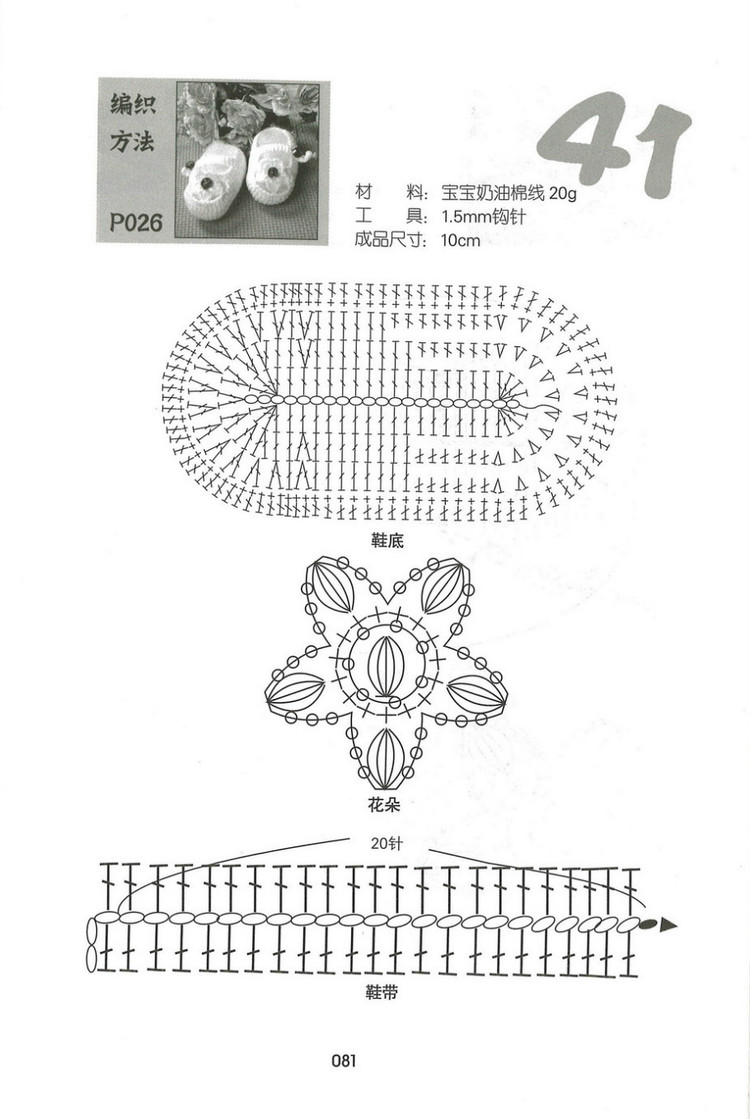 编织方法

P026

41

材　料：宝宝奶油棉线 20g
工　具：1.5mm钩针
成品尺寸：10cm

鞋底

花朵

20针

鞋带

081